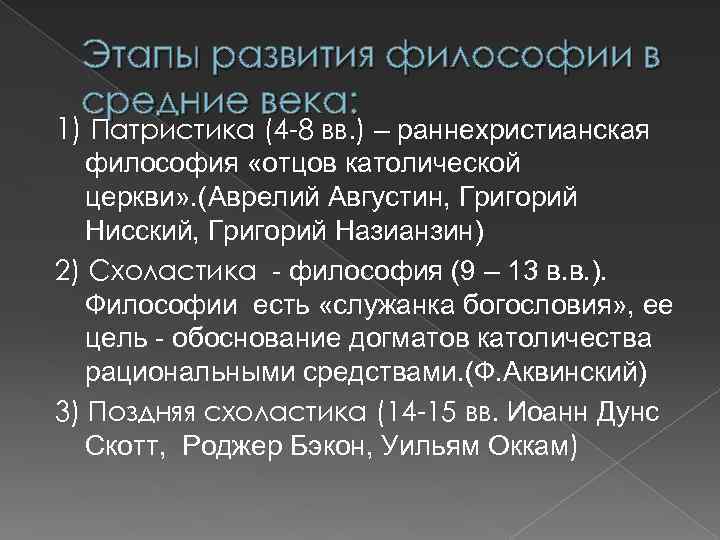 Этапы развития философии в средние века:

1) Патристика (4-8 вв.) – раннехристианская философия «отцов католической церкви».(Аврелий Августин, Григорий Нисский, Григорий Назианзин)

2) Схоластика - философия (9 – 13 в.в.). Философии есть «служанка богословия», ее цель - обоснование догматов католичества рациональными средствами.(Ф.Аквинский)

3) Поздняя схоластика (14-15 вв. Иоанн Дунс Скотт, Роджер Бэкон, Уильям Оккам)